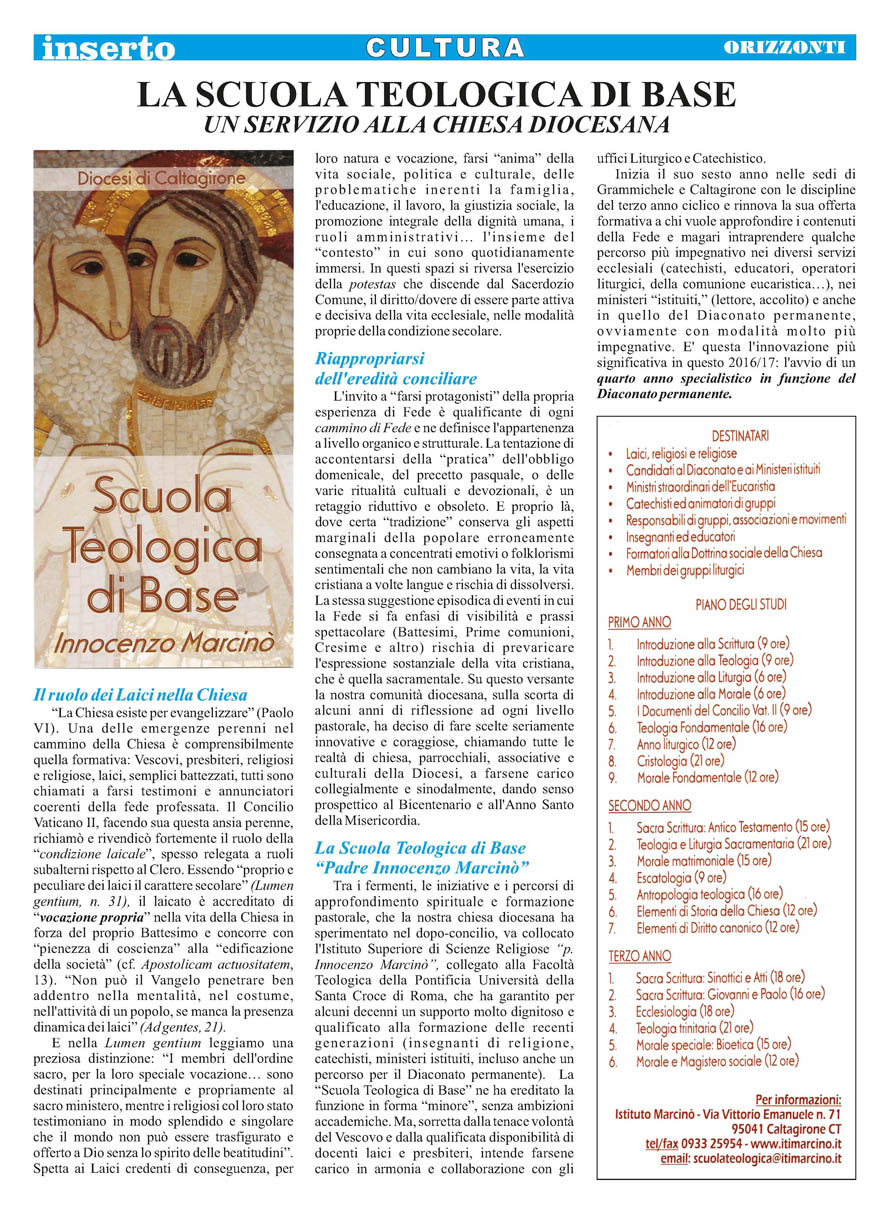 inserto CULTURA ORIZZONTI

LA SCUOLA TEOLOGICA DI BASE
UN SERVIZIO ALLA CHIESA DIOCESANA

Diocesi di Caltagirone

Scuola Teologica di Base
Innocenzo Marcinò

Il ruolo dei Laici nella Chiesa

"La Chiesa esiste per evangelizzare" (Paolo VI). Una delle emergenze perenni nel cammino della Chiesa è comprensibilmente quella formativa: Vescovi, presbiteri, religiosi e religiose, laici, semplici battezzati, tutti sono chiamati a farsi testimoni e annunciatori coerenti della fede professata. Il Concilio Vaticano II, facendo sua questa ansia perenne, richiamò e rivendicò fortemente il ruolo della "condizione laicale", spesso relegata a ruoli subalterni rispetto al Clero. Essendo "proprio e peculiare dei laici il carattere secolare" (Lumen gentium, n. 31), il laicato è accreditato di "vocazione propria" nella vita della Chiesa in forza del proprio Battesimo e concorre con "pienezza di coscienza" alla "edificazione della società" (cf. Apostolicam actuositatem, 13). "Non può il Vangelo penetrare ben addentro nella mentalità, nel costume, nell'attività di un popolo, se manca la presenza dinamica dei laici" (Ad gentes, 21).

E nella Lumen gentium leggiamo una preziosa distinzione: "I membri dell'ordine sacro, per la loro speciale vocazione… sono destinati principalmente e propriamente al sacro ministero, mentre i religiosi col loro stato testimoniano in modo splendido e singolare che il mondo non può essere trasfigurato e offerto a Dio senza lo spirito delle beatitudini". Spetta ai Laici credenti di conseguenza, per loro natura e vocazione, farsi "anima" della vita sociale, politica e culturale, delle problematiche inerenti la famiglia, l'educazione, il lavoro, la giustizia sociale, la promozione integrale della dignità umana, i ruoli amministrativi… l'insieme del "contesto" in cui sono quotidianamente immersi. In questi spazi si riversa l'esercizio della potestas che discende dal Sacerdozio Comune, il diritto/dovere di essere parte attiva e decisiva della vita ecclesiale, nelle modalità proprie della condizione secolare.

Riappropriarsi dell'eredità conciliare

L'invito a "farsi protagonisti" della propria esperienza di Fede è qualificante di ogni cammino di Fede e ne definisce l'appartenenza a livello organico e strutturale. La tentazione di accontentarsi della "pratica" dell'obbligo domenicale, del precetto pasquale, o delle varie ritualità cultuali e devozionali, è un retaggio riduttivo e obsoleto. E proprio là, dove certa "tradizione" conserva gli aspetti marginali della popolare erroneamente consegnata a concentrati emotivi o folklorismi sentimentali che non cambiano la vita, la vita cristiana a volte langue e rischia di dissolversi. La stessa suggestione episodica di eventi in cui la Fede si fa enfasi di visibilità e prassi spettacolare (Battesimi, Prime comunioni, Cresime e altro) rischia di prevaricare l'espressione sostanziale della vita cristiana, che è quella sacramentale. Su questo versante la nostra comunità diocesana, sulla scorta di alcuni anni di riflessione ad ogni livello pastorale, ha deciso di fare scelte seriamente innovative e coraggiose, chiamando tutte le realtà di chiesa, parrocchiali, associative e culturali della Diocesi, a farsene carico collegialmente e sinodalmente, dando senso prospettico al Bicentenario e all'Anno Santo della Misericordia.

La Scuola Teologica di Base "Padre Innocenzo Marcinò"

Tra i fermenti, le iniziative e i percorsi di approfondimento spirituale e formazione pastorale, che la nostra chiesa diocesana ha sperimentato nel dopo-concilio, va collocato l'Istituto Superiore di Scienze Religiose "p. Innocenzo Marcinò", collegato alla Facoltà Teologica della Pontificia Università della Santa Croce di Roma, che ha garantito per alcuni decenni un supporto molto dignitoso e qualificato alla formazione delle recenti generazioni (insegnanti di religione, catechisti, ministeri istituiti, incluso anche un percorso per il Diaconato permanente). La "Scuola Teologica di Base" ne ha ereditato la funzione in forma "minore", senza ambizioni accademiche. Ma, sorretta dalla tenace volontà del Vescovo e dalla qualificata disponibilità di docenti laici e presbiteri, intende farsene carico in armonia e collaborazione con gli uffici Liturgico e Catechistico.

Inizia il suo sesto anno nelle sedi di Grammichele e Caltagirone con le discipline del terzo anno ciclico e rinnova la sua offerta formativa a chi vuole approfondire i contenuti della Fede e magari intraprendere qualche percorso più impegnativo nei diversi servizi ecclesiali (catechisti, educatori, operatori liturgici, della comunione eucaristica…), nei ministeri "istituiti," (lettore, accolito) e anche in quello del Diaconato permanente, ovviamente con modalità molto più impegnative. E' questa l'innovazione più significativa in questo 2016/17: l'avvio di un quarto anno specialistico in funzione del Diaconato permanente.

DESTINATARI
• Laici, religiosi e religiose
• Candidati al Diaconato e ai Ministeri istituiti
• Ministri straordinari dell'Eucaristia
• Catechisti ed animatori di gruppi
• Responsabili di gruppi, associazioni e movimenti
• Insegnanti ed educatori
• Formatori alla Dottrina sociale della Chiesa
• Membri dei gruppi liturgici

PIANO DEGLI STUDI
PRIMO ANNO
1. Introduzione alla Scrittura (9 ore)
2. Introduzione alla Teologia (9 ore)
3. Introduzione alla Liturgia (6 ore)
4. Introduzione alla Morale (6 ore)
5. I Documenti del Concilio Vat. II (9 ore)
6. Teologia Fondamentale (16 ore)
7. Anno liturgico (12 ore)
8. Cristologia (21 ore)
9. Morale Fondamentale (12 ore)

SECONDO ANNO
1. Sacra Scrittura: Antico Testamento (15 ore)
2. Teologia e Liturgia Sacramentaria (21 ore)
3. Morale matrimoniale (15 ore)
4. Escatologia (9 ore)
5. Antropologia teologica (16 ore)
6. Elementi di Storia della Chiesa (12 ore)
7. Elementi di Diritto canonico (12 ore)

TERZO ANNO
1. Sacra Scrittura: Sinottici e Atti (18 ore)
2. Sacra Scrittura: Giovanni e Paolo (16 ore)
3. Ecclesiologia (18 ore)
4. Teologia trinitaria (21 ore)
5. Morale speciale: Bioetica (15 ore)
6. Morale e Magistero sociale (12 ore)

Per informazioni:
Istituto Marcinò - Via Vittorio Emanuele n. 71
95041 Caltagirone CT
tel/fax 0933 25954 - www.itimarcino.it
email: scuolateologica@itimarcino.it